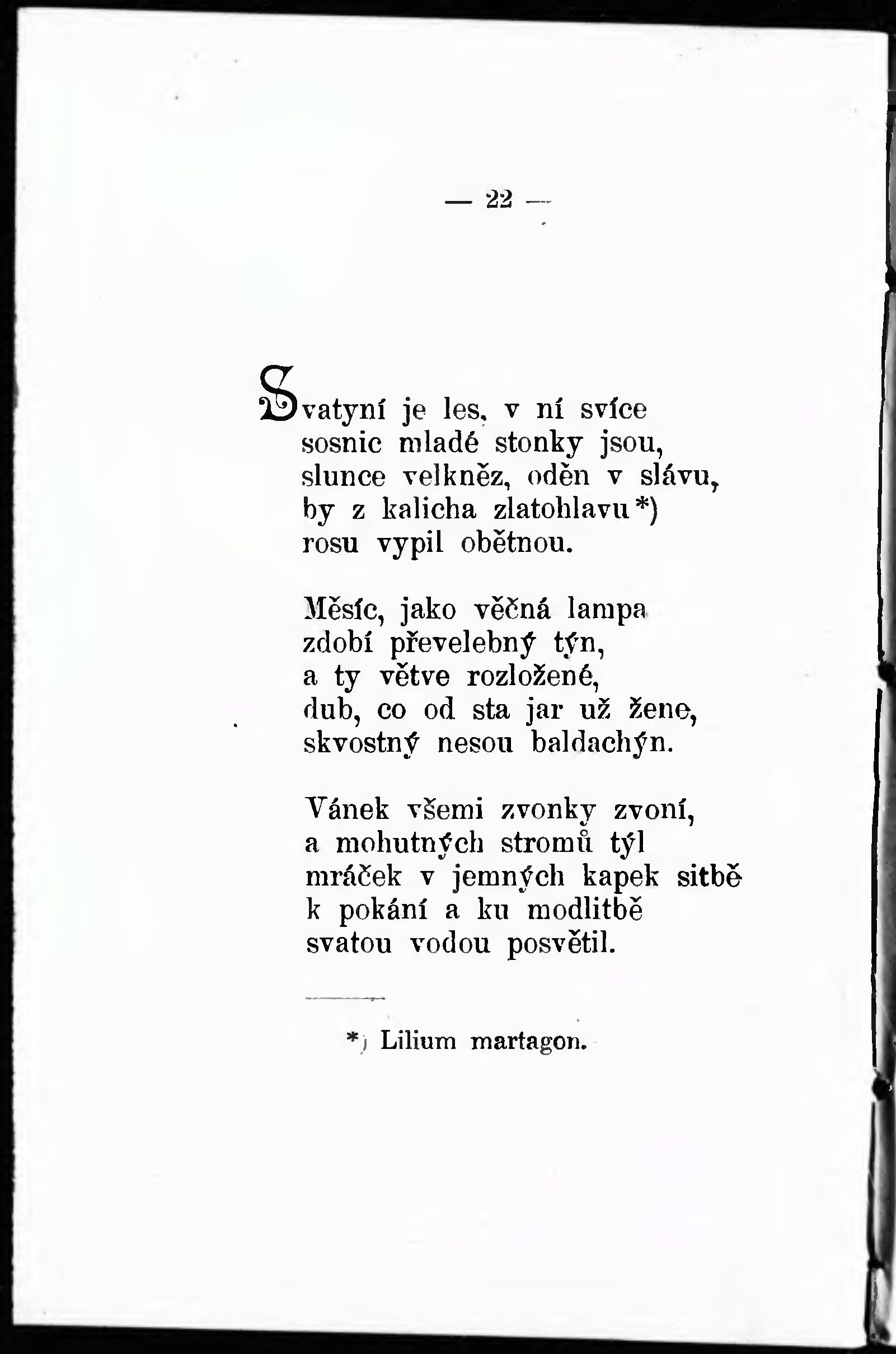 — 22 —

Svatyní je les, v ní svíce
sosnic mladé stonky jsou,
slunce velkněz, oděn v slávu,
by z kalicha zlatohlavu*)
rosu vypil obětnou.

Měsíc, jako věčná lampa
zdobí převelebný týn,
a ty větve rozložené,
dub, co od sta jar už žene,
skvostný nesou baldachýn.

Vánek všemi zvonky zvoní,
a mohutných stromů týl
mráček v jemných kapek sitbě
k pokání a ku modlitbě
svatou vodou posvětil.

*) Lilium martagon.